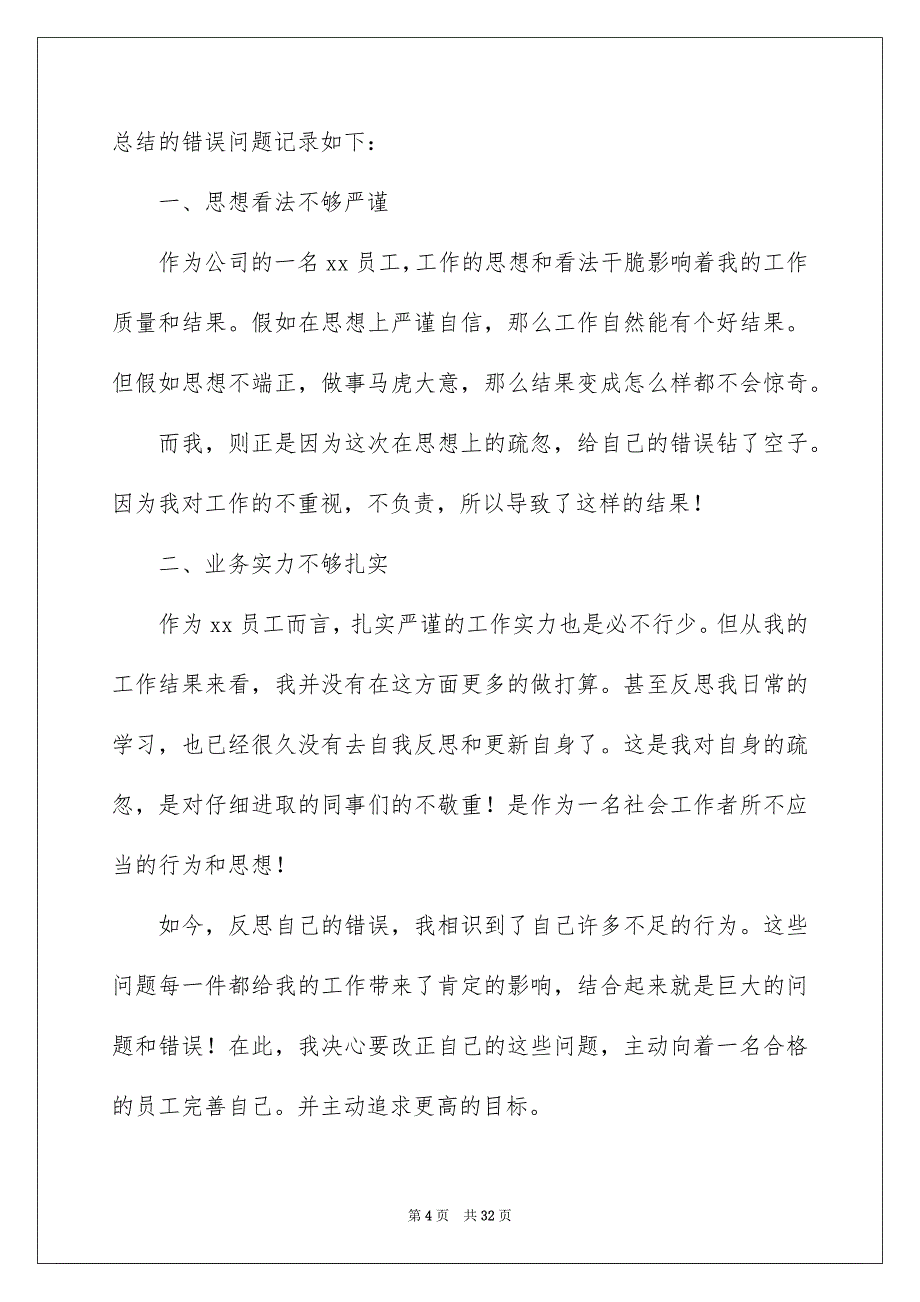 总结的错误问题记录如下：

一、思想看法不够严谨

作为公司的一名 xx 员工，工作的思想和看法干脆影响着我的工作质量和结果。假如在思想上严谨自信，那么工作自然能有个好结果。但假如思想不端正，做事马虎大意，那么结果变成怎么样都不会惊奇。

而我，则正是因为这次在思想上的疏忽，给自己的错误钻了空子。因为我对工作的不重视，不负责，所以导致了这样的结果！

二、业务实力不够扎实

作为 xx 员工而言，扎实严谨的工作实力也是必不行少。但从我的工作结果来看，我并没有在这方面更多的做打算。甚至反思我日常的学习，也已经很久没有去自我反思和更新自身了。这是我对自身的疏忽，是对仔细进取的同事们的不敬重！是作为一名社会工作者所不应当的行为和思想！

如今，反思自己的错误，我相识到了自己许多不足的行为。这些问题每一件都给我的工作带来了肯定的影响，结合起来就是巨大的问题和错误！在此，我决心要改正自己的这些问题，主动向着一名合格的员工完善自己。并主动追求更高的目标。

第 4 页 共 32 页